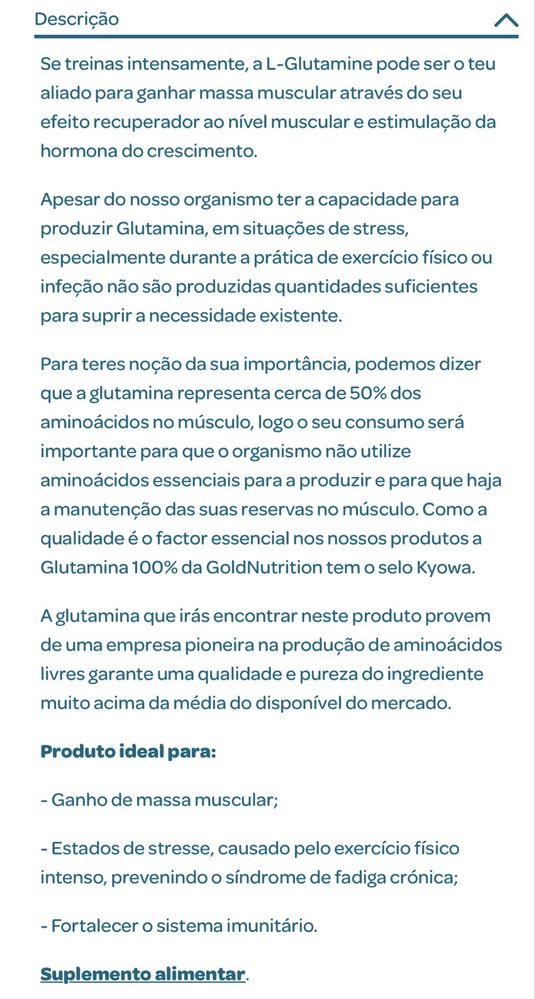 Descrição

Se treinas intensamente, a L-Glutamine pode ser o teu aliado para ganhar massa muscular através do seu efeito recuperador ao nível muscular e estimulação da hormona do crescimento.

Apesar do nosso organismo ter a capacidade para produzir Glutamina, em situações de stress, especialmente durante a prática de exercício físico ou infeção não são produzidas quantidades suficientes para suprir a necessidade existente.

Para teres noção da sua importância, podemos dizer que a glutamina representa cerca de 50% dos aminoácidos no músculo, logo o seu consumo será importante para que o organismo não utilize aminoácidos essenciais para a produzir e para que haja a manutenção das suas reservas no músculo. Como a qualidade é o factor essencial nos nossos produtos a Glutamina 100% da GoldNutrition tem o selo Kyowa.

A glutamina que irás encontrar neste produto provem de uma empresa pioneira na produção de aminoácidos livres garante uma qualidade e pureza do ingrediente muito acima da média do disponível do mercado.

Produto ideal para:

- Ganho de massa muscular;

- Estados de stresse, causado pelo exercício físico intenso, prevenindo o síndrome de fadiga crónica;

- Fortalecer o sistema imunitário.

Suplemento alimentar.